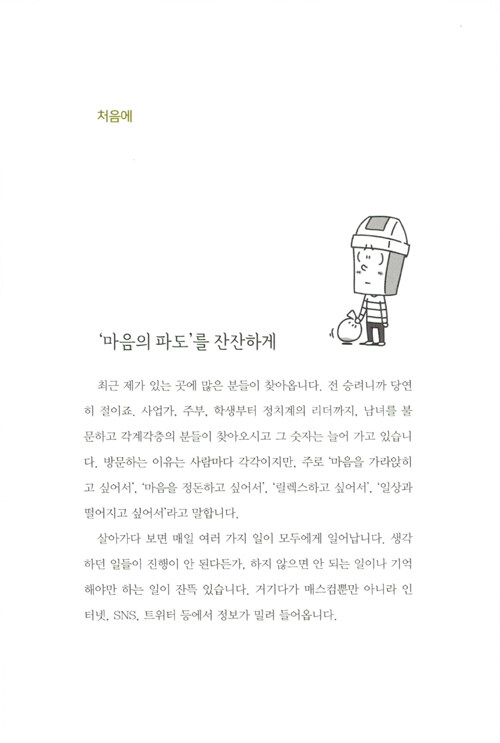 처음에

'마음의 파도'를 잔잔하게

최근 제가 있는 곳에 많은 분들이 찾아옵니다. 전 승려니까 당연히 절이죠. 사업가, 주부, 학생부터 정치계의 리더까지, 남녀를 불문하고 각계각층의 분들이 찾아오시고 그 숫자는 늘어 가고 있습니다. 방문하는 이유는 사람마다 각각이지만, 주로 '마음을 가라앉히고 싶어서', '마음을 정돈하고 싶어서', '릴렉스하고 싶어서', '일상과 떨어지고 싶어서'라고 말합니다.

살아가다 보면 매일 여러 가지 일이 모두에게 일어납니다. 생각하던 일들이 진행이 안 된다든가, 하지 않으면 안 되는 일이나 기억해야만 하는 일이 잔뜩 있습니다. 거기다가 매스컴뿐만 아니라 인터넷, SNS, 트위터 등에서 정보가 밀려 들어옵니다.